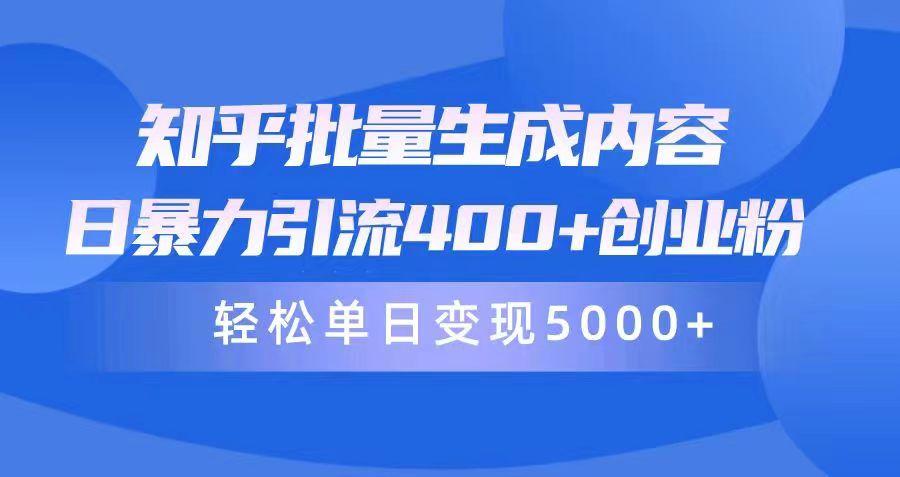 知乎批量生成内容
日暴力引流400+创业粉

轻松单日变现5000+